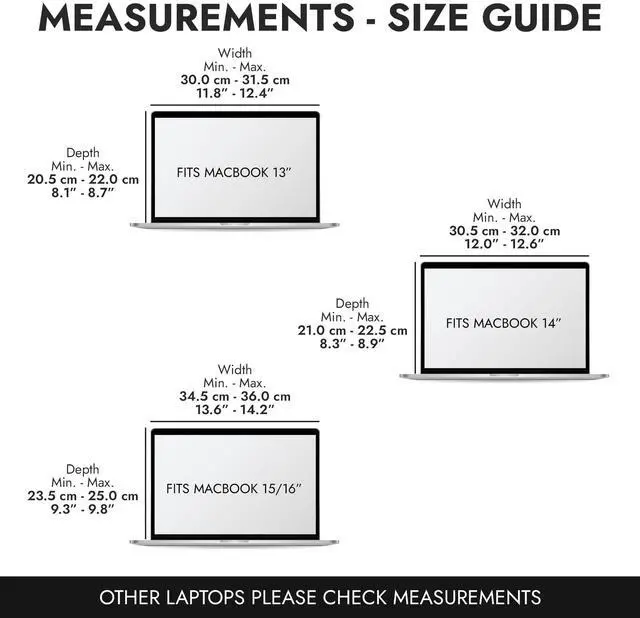 MEASUREMENTS - SIZE GUIDE

Width
Min. - Max.
30.0 cm - 31.5 cm
11.8" - 12.4"

Depth
Min. - Max.
20.5 cm - 22.0 cm
8.1" - 8.7"

FITS MACBOOK 13"

Width
Min. - Max.
30.5 cm - 32.0 cm
12.0" - 12.6"

Depth
Min. - Max.
21.0 cm - 22.5 cm
8.3" - 8.9"

FITS MACBOOK 14"

Width
Min. - Max.
34.5 cm - 36.0 cm
13.6" - 14.2"

Depth
Min. - Max.
23.5 cm - 25.0 cm
9.3" - 9.8"

FITS MACBOOK 15/16"

OTHER LAPTOPS PLEASE CHECK MEASUREMENTS